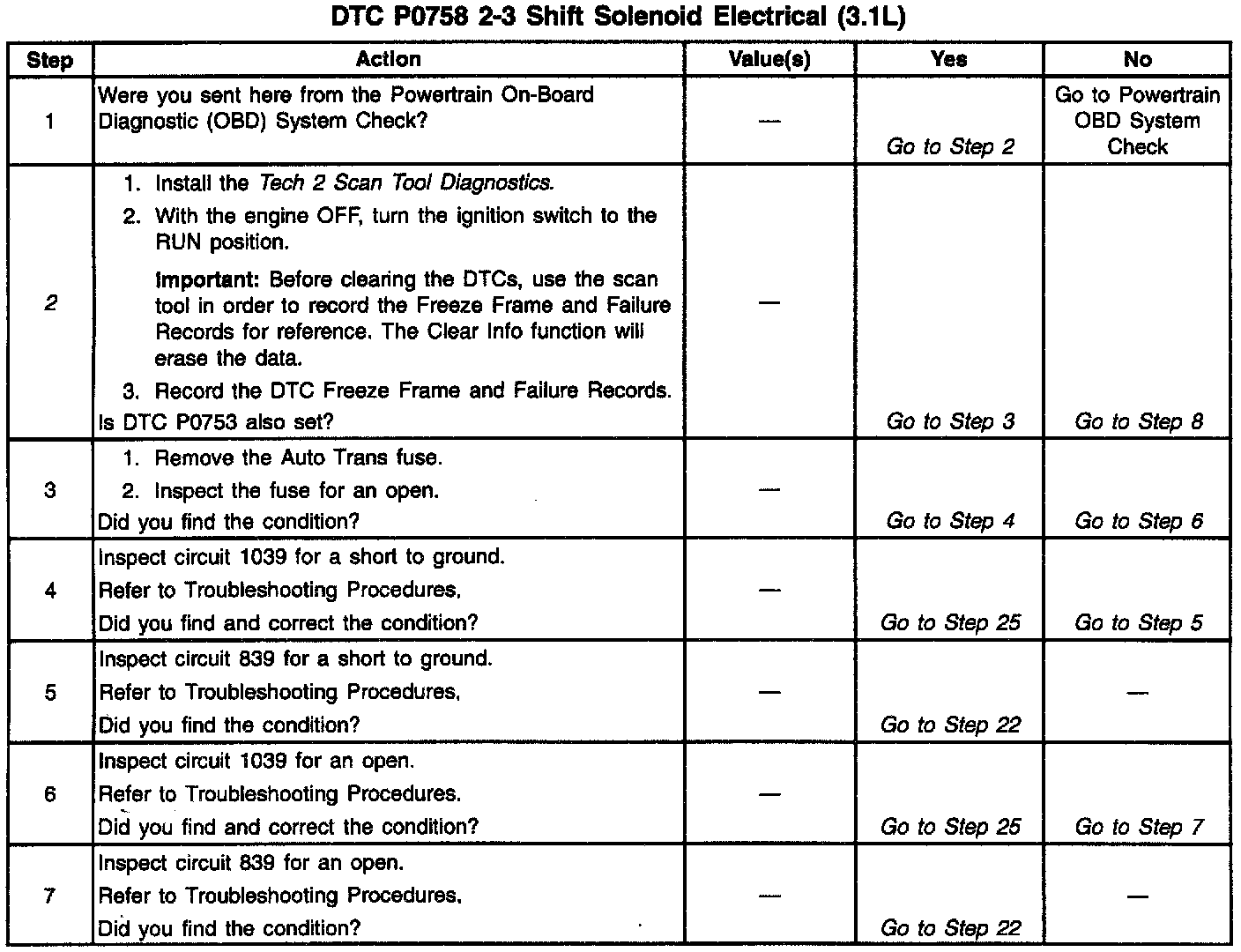 DTC P0758 2-3 Shift Solenoid Electrical (3.1L)

| Step | Action | Value(s) | Yes | No |
|---|---|---|---|---|
| 1 | Were you sent here from the Powertrain On-Board Diagnostic (OBD) System Check? | — | Go to Step 2 | Go to Powertrain OBD System Check |
| 2 | 1. Install the Tech 2 Scan Tool Diagnostics. 2. With the engine OFF, turn the ignition switch to the RUN position. Important: Before clearing the DTCs, use the scan tool in order to record the Freeze Frame and Failure Records for reference. The Clear Info function will erase the data. 3. Record the DTC Freeze Frame and Failure Records. Is DTC P0753 also set? | — | Go to Step 3 | Go to Step 8 |
| 3 | 1. Remove the Auto Trans fuse. 2. Inspect the fuse for an open. Did you find the condition? | — | Go to Step 4 | Go to Step 6 |
| 4 | Inspect circuit 1039 for a short to ground. Refer to Troubleshooting Procedures. Did you find and correct the condition? | — | Go to Step 25 | Go to Step 5 |
| 5 | Inspect circuit 839 for a short to ground. Refer to Troubleshooting Procedures. Did you find the condition? | — | Go to Step 22 | — |
| 6 | Inspect circuit 1039 for an open. Refer to Troubleshooting Procedures. Did you find and correct the condition? | — | Go to Step 25 | Go to Step 7 |
| 7 | Inspect circuit 839 for an open. Refer to Troubleshooting Procedures. Did you find the condition? | — | Go to Step 22 | — |